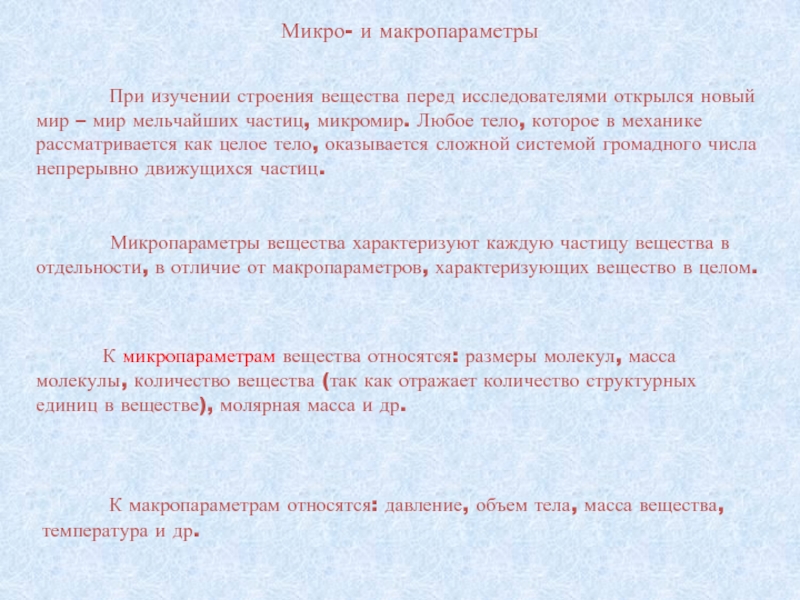 Микро- и макропараметры

При изучении строения вещества перед исследователями открылся новый мир – мир мельчайших частиц, микромир. Любое тело, которое в механике рассматривается как целое тело, оказывается сложной системой громадного числа непрерывно движущихся частиц.

Микропараметры вещества характеризуют каждую частицу вещества в отдельности, в отличие от макропараметров, характеризующих вещество в целом.

К микропараметрам вещества относятся: размеры молекул, масса молекулы, количество вещества (так как отражает количество структурных единиц в веществе), молярная масса и др.

К макропараметрам относятся: давление, объем тела, масса вещества, температура и др.